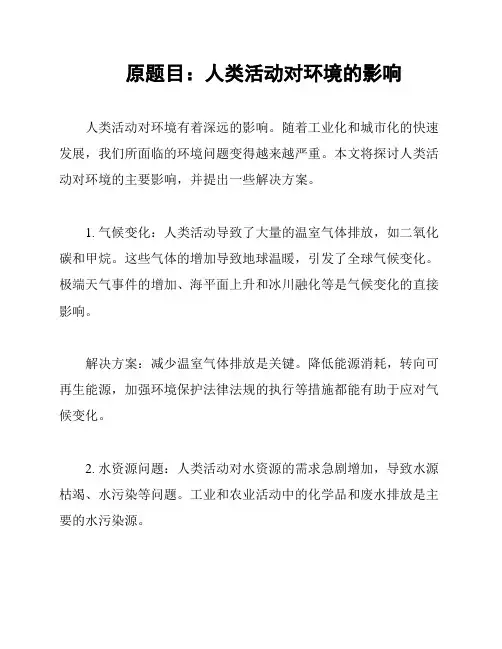 原题目：人类活动对环境的影响

人类活动对环境有着深远的影响。随着工业化和城市化的快速发展，我们所面临的环境问题变得越来越严重。本文将探讨人类活动对环境的主要影响，并提出一些解决方案。

1. 气候变化：人类活动导致了大量的温室气体排放，如二氧化碳和甲烷。这些气体的增加导致地球温暖，引发了全球气候变化。极端天气事件的增加、海平面上升和冰川融化等是气候变化的直接影响。

解决方案：减少温室气体排放是关键。降低能源消耗，转向可再生能源，加强环境保护法律法规的执行等措施都能有助于应对气候变化。

2. 水资源问题：人类活动对水资源的需求急剧增加，导致水源枯竭、水污染等问题。工业和农业活动中的化学品和废水排放是主要的水污染源。